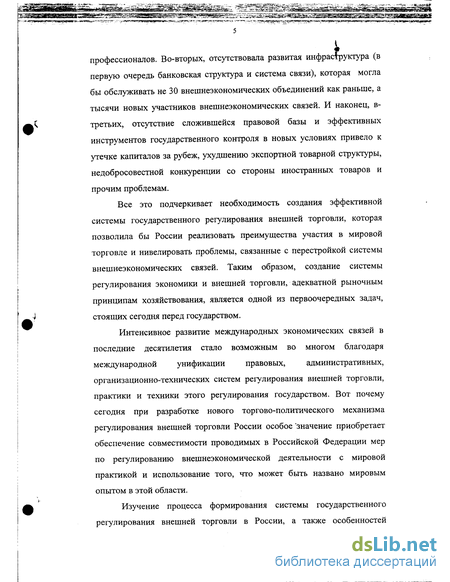 5

профессионалов. Во-вторых, отсутствовала развитая инфраструктура (в первую очередь банковская структура и система связи), которая могла бы обслуживать не 30 внешнеэкономических объединений как раньше, а тысячи новых участников внешнеэкономических связей. И наконец, в-третьих, отсутствие сложившейся правовой базы и эффективных инструментов государственного контроля в новых условиях привело к утечке капиталов за рубеж, ухудшению экспортной товарной структуры, недобросовестной конкуренции со стороны иностранных товаров и прочим проблемам.

Все это подчеркивает необходимость создания эффективной системы государственного регулирования внешней торговли, которая позволила бы России реализовать преимущества участия в мировой торговле и нивелировать проблемы, связанные с перестройкой системы внешнеэкономических связей. Таким образом, создание системы регулирования экономики и внешней торговли, адекватной рыночным принципам хозяйствования, является одной из первоочередных задач, стоящих сегодня перед государством.

Интенсивное развитие международных экономических связей в последние десятилетия стало возможным во многом благодаря международной унификации правовых, административных, организационно-технических систем регулирования внешней торговли, практики и техники этого регулирования государством. Вот почему сегодня при разработке нового торгово-политического механизма регулирования внешней торговли России особое значение приобретает обеспечение совместимости проводимых в Российской Федерации мер по регулированию внешнеэкономической деятельности с мировой практикой и использование того, что может быть названо мировым опытом в этой области.

Изучение процесса формирования системы государственного регулирования внешней торговли в России, а также особенностей

dsLib.net
библиотека диссертаций